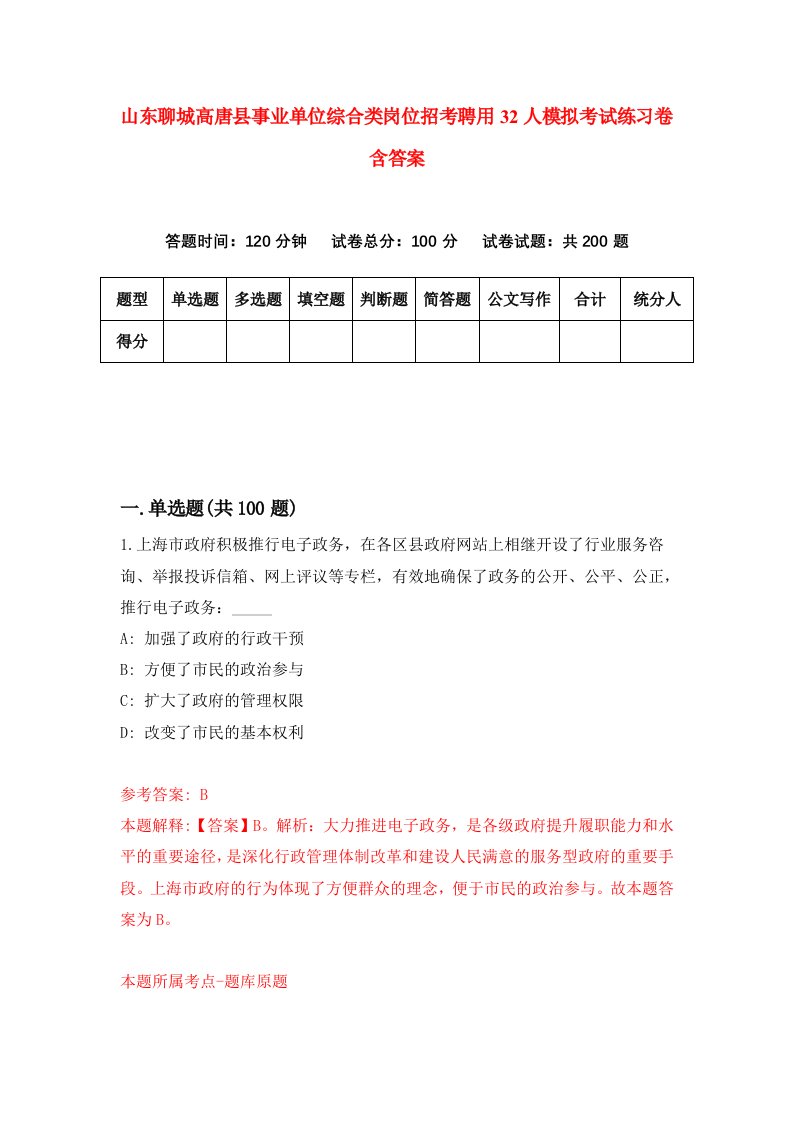 山东聊城高唐县事业单位综合类岗位招考聘用32人模拟考试练习卷含答案

答题时间：120分钟　试卷总分：100分　试卷试题：共200题

| 题型 | 单选题 | 多选题 | 填空题 | 判断题 | 简答题 | 公文写作 | 合计 | 统分人 |
|---|---|---|---|---|---|---|---|---|
| 得分 | | | | | | | | |

一.单选题(共100题)

1.上海市政府积极推行电子政务，在各区县政府网站上相继开设了行业服务咨询、举报投诉信箱、网上评议等专栏，有效地确保了政务的公开、公平、公正，推行电子政务：_____

A: 加强了政府的行政干预

B: 方便了市民的政治参与

C: 扩大了政府的管理权限

D: 改变了市民的基本权利

参考答案: B

本题解释:【答案】B。解析：大力推进电子政务，是各级政府提升履职能力和水平的重要途径，是深化行政管理体制改革和建设人民满意的服务型政府的重要手段。上海市政府的行为体现了方便群众的理念，便于市民的政治参与。故本题答案为B。

本题所属考点-题库原题